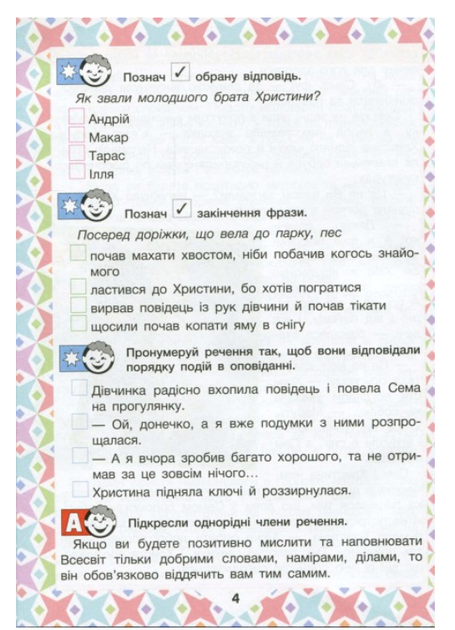 Познач ✓ обрану відповідь.

Як звали молодшого брата Христини?

Андрій
Макар
Тарас
Ілля

Познач ✓ закінчення фрази.

Посеред доріжки, що вела до парку, пес

почав махати хвостом, ніби побачив когось знайомого
ластився до Христини, бо хотів погратися
вирвав повідець із рук дівчини й почав тікати
щосили почав копати яму в снігу

Пронумеруй речення так, щоб вони відповідали порядку подій в оповіданні.

Дівчинка радісно вхопила повідець і повела Сема на прогулянку.
— Ой, донечко, а я вже подумки з ними розпрощалася.
— А я вчора зробив багато хорошого, та не отримав за це зовсім нічого…
Христина підняла ключі й роззирнулася.

А

Підкресли однорідні члени речення.

Якщо ви будете позитивно мислити та наповнювати Всесвіт тільки добрими словами, намірами, ділами, то він обов'язково віддячить вам тим самим.

4